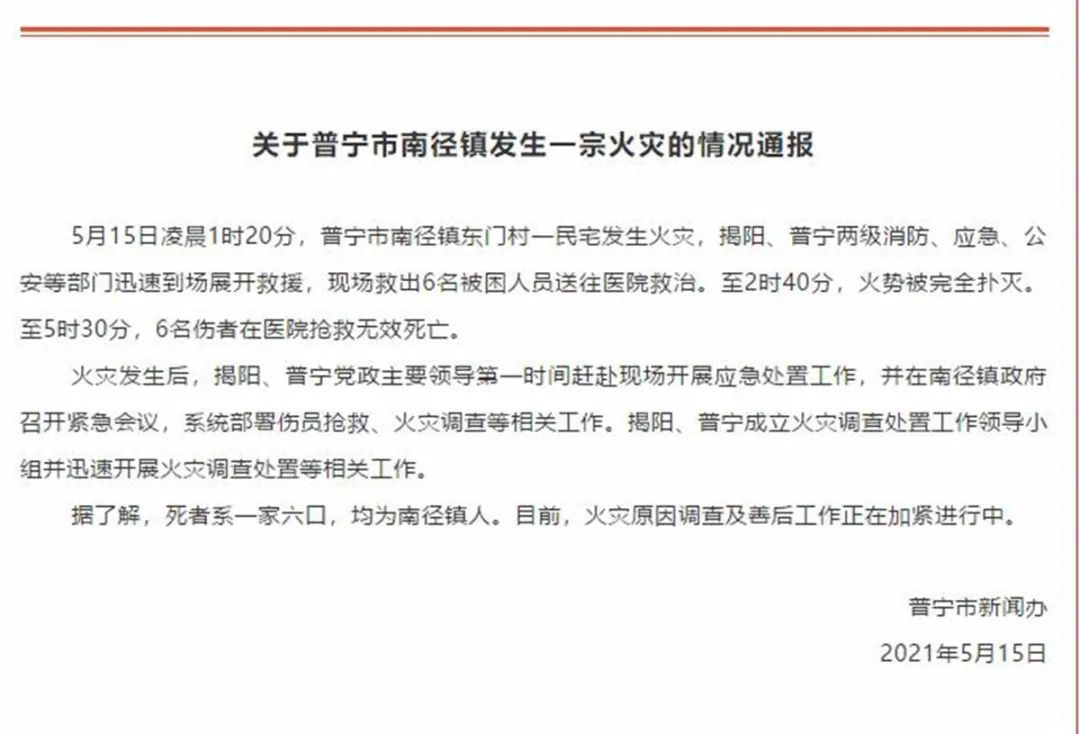 关于普宁市南径镇发生一宗火灾的情况通报

5月15日凌晨1时20分，普宁市南径镇东门村一民宅发生火灾，揭阳、普宁两级消防、应急、公安等部门迅速到场展开救援，现场救出6名被困人员送往医院救治。至2时40分，火势被完全扑灭。至5时30分，6名伤者在医院抢救无效死亡。

火灾发生后，揭阳、普宁党政主要领导第一时间赶赴现场开展应急处置工作，并在南径镇政府召开紧急会议，系统部署伤员抢救、火灾调查等相关工作。揭阳、普宁成立火灾调查处置工作领导小组并迅速开展火灾调查处置等相关工作。

据了解，死者系一家六口，均为南径镇人。目前，火灾原因调查及善后工作正在加紧进行中。

普宁市新闻办

2021年5月15日